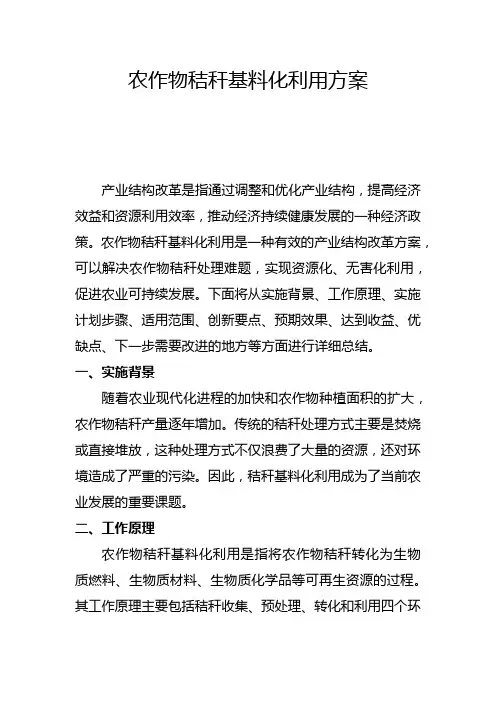 农作物秸秆基料化利用方案

产业结构改革是指通过调整和优化产业结构，提高经济效益和资源利用效率，推动经济持续健康发展的一种经济政策。农作物秸秆基料化利用是一种有效的产业结构改革方案，可以解决农作物秸秆处理难题，实现资源化、无害化利用，促进农业可持续发展。下面将从实施背景、工作原理、实施计划步骤、适用范围、创新要点、预期效果、达到收益、优缺点、下一步需要改进的地方等方面进行详细总结。

一、实施背景

随着农业现代化进程的加快和农作物种植面积的扩大，农作物秸秆产量逐年增加。传统的秸秆处理方式主要是焚烧或直接堆放，这种处理方式不仅浪费了大量的资源，还对环境造成了严重的污染。因此，秸秆基料化利用成为了当前农业发展的重要课题。

二、工作原理

农作物秸秆基料化利用是指将农作物秸秆转化为生物质燃料、生物质材料、生物质化学品等可再生资源的过程。其工作原理主要包括秸秆收集、预处理、转化和利用四个环